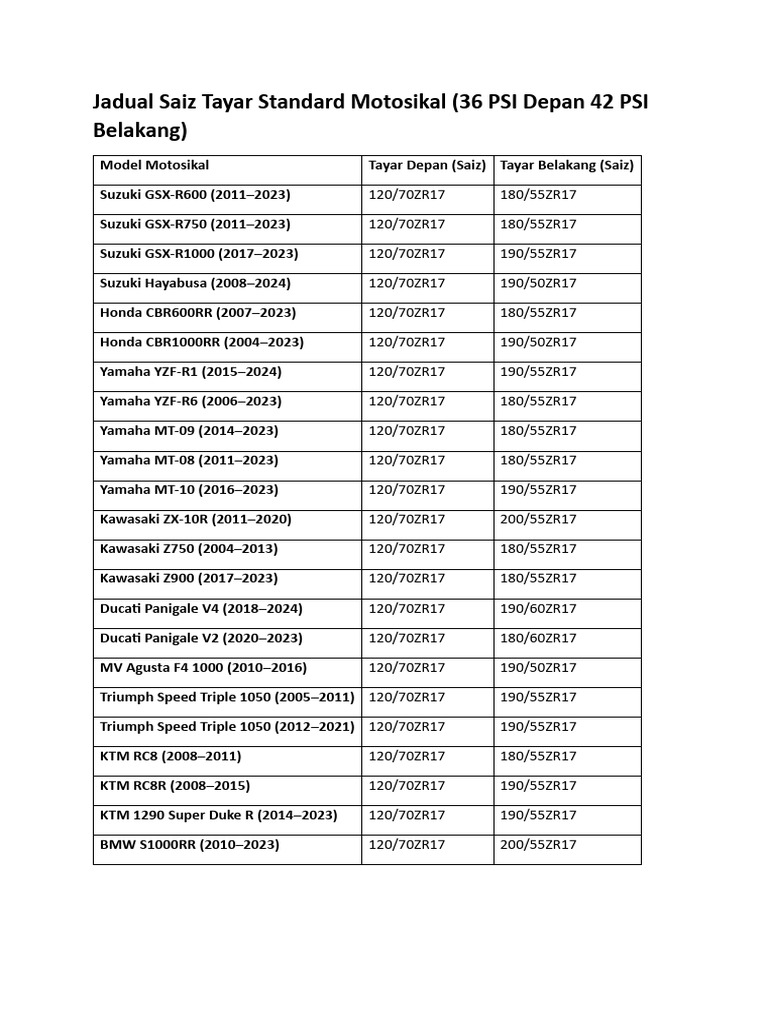 Jadual Saiz Tayar Standard Motosikal (36 PSI Depan 42 PSI Belakang)

| Model Motosikal | Tayar Depan (Saiz) | Tayar Belakang (Saiz) |
|---|---|---|
| Suzuki GSX-R600 (2011–2023) | 120/70ZR17 | 180/55ZR17 |
| Suzuki GSX-R750 (2011–2023) | 120/70ZR17 | 180/55ZR17 |
| Suzuki GSX-R1000 (2017–2023) | 120/70ZR17 | 190/55ZR17 |
| Suzuki Hayabusa (2008–2024) | 120/70ZR17 | 190/50ZR17 |
| Honda CBR600RR (2007–2023) | 120/70ZR17 | 180/55ZR17 |
| Honda CBR1000RR (2004–2023) | 120/70ZR17 | 190/50ZR17 |
| Yamaha YZF-R1 (2015–2024) | 120/70ZR17 | 190/55ZR17 |
| Yamaha YZF-R6 (2006–2023) | 120/70ZR17 | 180/55ZR17 |
| Yamaha MT-09 (2014–2023) | 120/70ZR17 | 180/55ZR17 |
| Yamaha MT-08 (2011–2023) | 120/70ZR17 | 180/55ZR17 |
| Yamaha MT-10 (2016–2023) | 120/70ZR17 | 190/55ZR17 |
| Kawasaki ZX-10R (2011–2020) | 120/70ZR17 | 200/55ZR17 |
| Kawasaki Z750 (2004–2013) | 120/70ZR17 | 180/55ZR17 |
| Kawasaki Z900 (2017–2023) | 120/70ZR17 | 180/55ZR17 |
| Ducati Panigale V4 (2018–2024) | 120/70ZR17 | 190/60ZR17 |
| Ducati Panigale V2 (2020–2023) | 120/70ZR17 | 180/60ZR17 |
| MV Agusta F4 1000 (2010–2016) | 120/70ZR17 | 190/50ZR17 |
| Triumph Speed Triple 1050 (2005–2011) | 120/70ZR17 | 190/55ZR17 |
| Triumph Speed Triple 1050 (2012–2021) | 120/70ZR17 | 190/55ZR17 |
| KTM RC8 (2008–2011) | 120/70ZR17 | 180/55ZR17 |
| KTM RC8R (2008–2015) | 120/70ZR17 | 190/55ZR17 |
| KTM 1290 Super Duke R (2014–2023) | 120/70ZR17 | 190/55ZR17 |
| BMW S1000RR (2010–2023) | 120/70ZR17 | 200/55ZR17 |